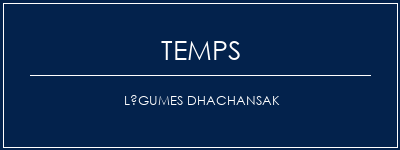 TEMPS

L?GUMES DHACHANSAK